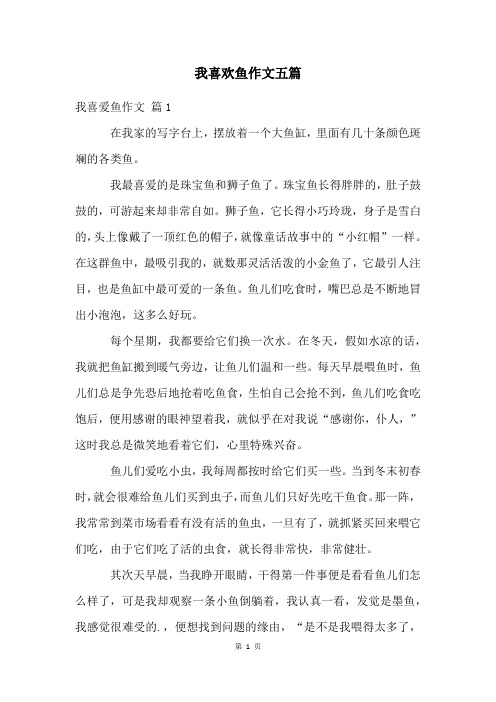 我喜欢鱼作文五篇

我喜爱鱼作文 篇1

在我家的写字台上，摆放着一个大鱼缸，里面有几十条颜色斑斓的各类鱼。

我最喜爱的是珠宝鱼和狮子鱼了。珠宝鱼长得胖胖的，肚子鼓鼓的，可游起来却非常自如。狮子鱼，它长得小巧玲珑，身子是雪白的，头上像戴了一顶红色的帽子，就像童话故事中的“小红帽”一样。在这群鱼中，最吸引我的，就数那灵活活泼的小金鱼了，它最引人注目，也是鱼缸中最可爱的一条鱼。鱼儿们吃食时，嘴巴总是不断地冒出小泡泡，这多么好玩。

每个星期，我都要给它们换一次水。在冬天，假如水凉的话，我就把鱼缸搬到暖气旁边，让鱼儿们温和一些。每天早晨喂鱼时，鱼儿们总是争先恐后地抢着吃鱼食，生怕自己会抢不到，鱼儿们吃食吃饱后，便用感谢的眼神望着我，就似乎在对我说“感谢你，仆人，”这时我总是微笑地看着它们，心里特殊兴奋。

鱼儿们爱吃小虫，我每周都按时给它们买一些。当到冬末初春时，就会很难给鱼儿们买到虫子，而鱼儿们只好先吃干鱼食。那一阵，我常常到菜市场看看有没有活的鱼虫，一旦有了，就抓紧买回来喂它们吃，由于它们吃了活的虫食，就长得非常快，非常健壮。

其次天早晨，当我睁开眼睛，干得第一件事便是看看鱼儿们怎么样了，可是我却观察一条小鱼倒躺着，我认真一看，发觉是墨鱼，我感觉很难受的.，便想找到问题的缘由，“是不是我喂得太多了，

第 1 页